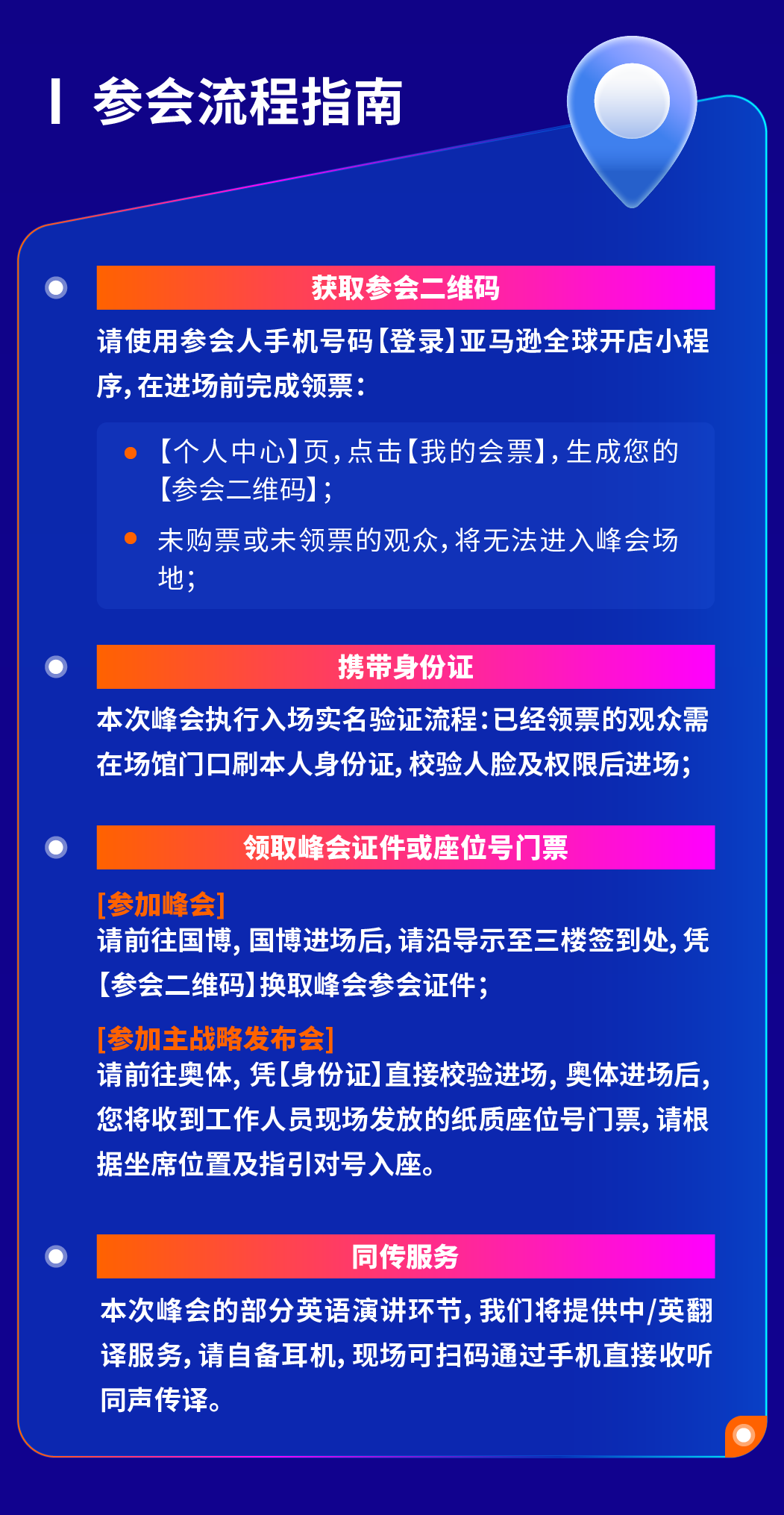 参会流程指南

获取参会二维码

请使用参会人手机号码【登录】亚马逊全球开店小程序，在进场前完成领票：

• 【个人中心】页，点击【我的会票】，生成您的【参会二维码】；
• 未购票或未领票的观众，将无法进入峰会场地；

携带身份证

本次峰会执行入场实名验证流程：已经领票的观众需在场馆门口刷本人身份证，校验人脸及权限后进场；

领取峰会证件或座位号门票

[参加峰会]
请前往国博，国博进场后，请沿导示至三楼签到处，凭【参会二维码】换取峰会参会证件；

[参加主战略发布会]
请前往奥体，凭【身份证】直接校验进场，奥体进场后，您将收到工作人员现场发放的纸质座位号门票，请根据坐席位置及指引对号入座。

同传服务

本次峰会的部分英语演讲环节，我们将提供中/英翻译服务，请自备耳机，现场可扫码通过手机直接收听同声传译。